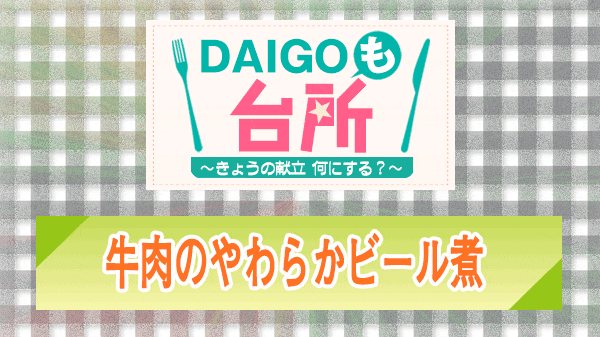 DAIGOも台所

～きょうの献立 何にする？～

牛肉のやわらかビール煮